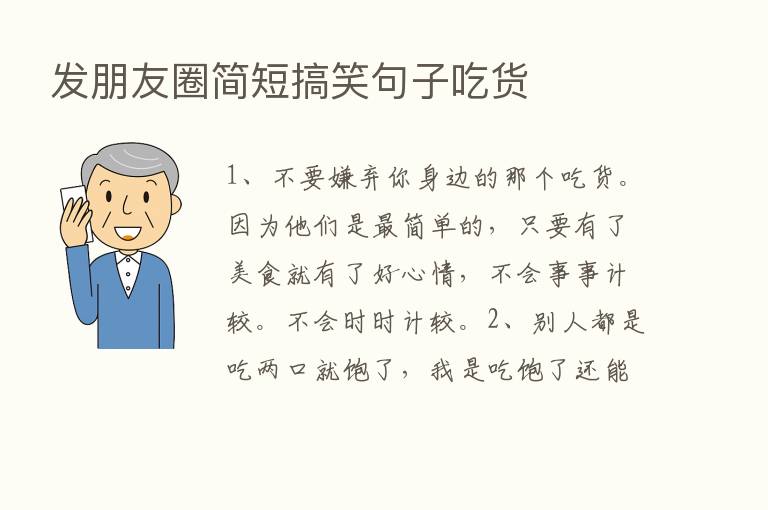 发朋友圈简短搞笑句子吃货

1、不要嫌弃你身边的那个吃货。因为他们是最简单的，只要有了美食就有了好心情，不会事事计较。不会时时计较。2、别人都是吃两口就饱了，我是吃饱了还能